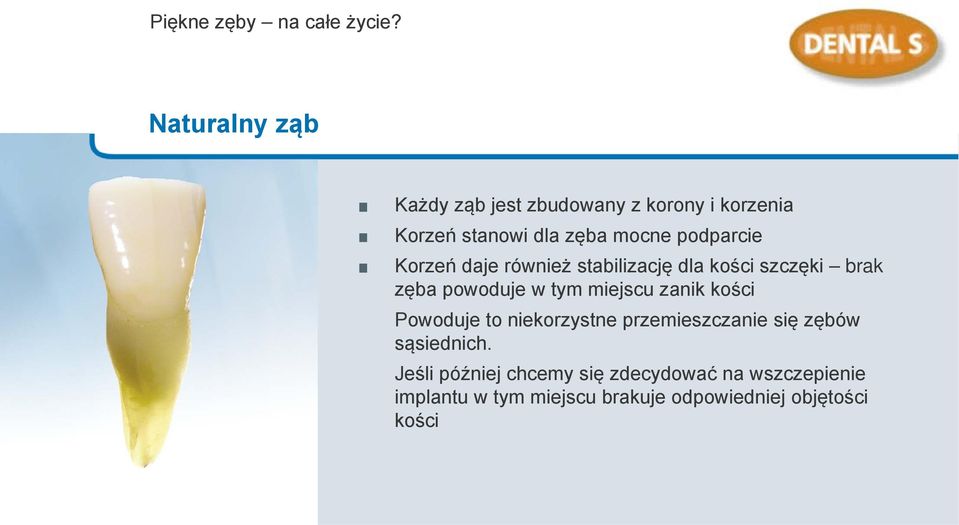 Piękne zęby – na całe życie?

DENTAL S

Naturalny ząb

■ Każdy ząb jest zbudowany z korony i korzenia

■ Korzeń stanowi dla zęba mocne podparcie

■ Korzeń daje również stabilizację dla kości szczęki – brak zęba powoduje w tym miejscu zanik kości

Powoduje to niekorzystne przemieszczanie się zębów sąsiednich.

Jeśli później chcemy się zdecydować na wszczepienie implantu w tym miejscu brakuje odpowiedniej objętości kości